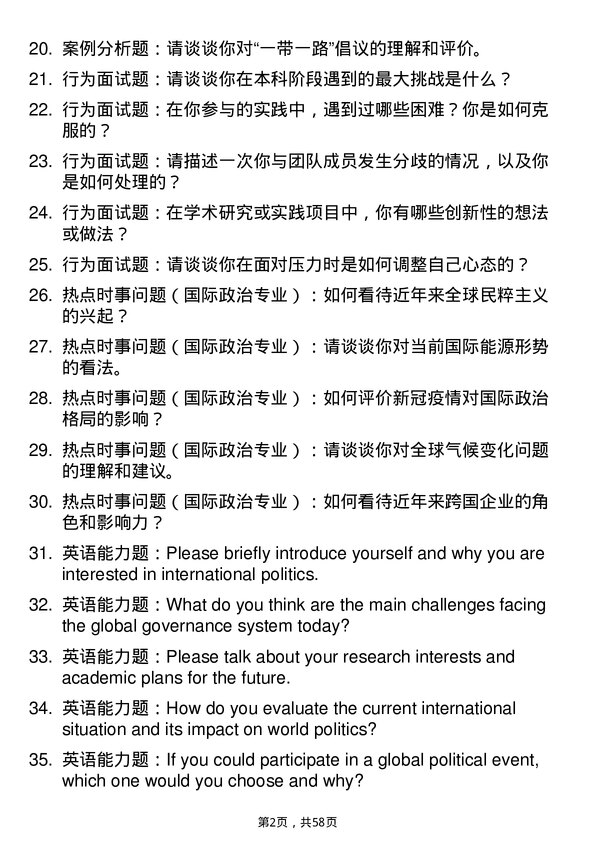 20. 案例分析题：请谈谈你对“一带一路”倡议的理解和评价。

21. 行为面试题：请谈谈你在本科阶段遇到的最大挑战是什么？

22. 行为面试题：在你参与的实践中，遇到过哪些困难？你是如何克服的？

23. 行为面试题：请描述一次你与团队成员发生分歧的情况，以及你是如何处理的？

24. 行为面试题：在学术研究或实践项目中，你有哪些创新性的想法或做法？

25. 行为面试题：请谈谈你在面对压力时是如何调整自己心态的？

26. 热点时事问题（国际政治专业）：如何看待近年来全球民粹主义的兴起？

27. 热点时事问题（国际政治专业）：请谈谈你对当前国际能源形势的看法。

28. 热点时事问题（国际政治专业）：如何评价新冠疫情对国际政治格局的影响？

29. 热点时事问题（国际政治专业）：请谈谈你对全球气候变化问题的理解和建议。

30. 热点时事问题（国际政治专业）：如何看待近年来跨国企业的角色和影响力？

31. 英语能力题：Please briefly introduce yourself and why you are interested in international politics.

32. 英语能力题：What do you think are the main challenges facing the global governance system today?

33. 英语能力题：Please talk about your research interests and academic plans for the future.

34. 英语能力题：How do you evaluate the current international situation and its impact on world politics?

35. 英语能力题：If you could participate in a global political event, which one would you choose and why?

第2页，共58页